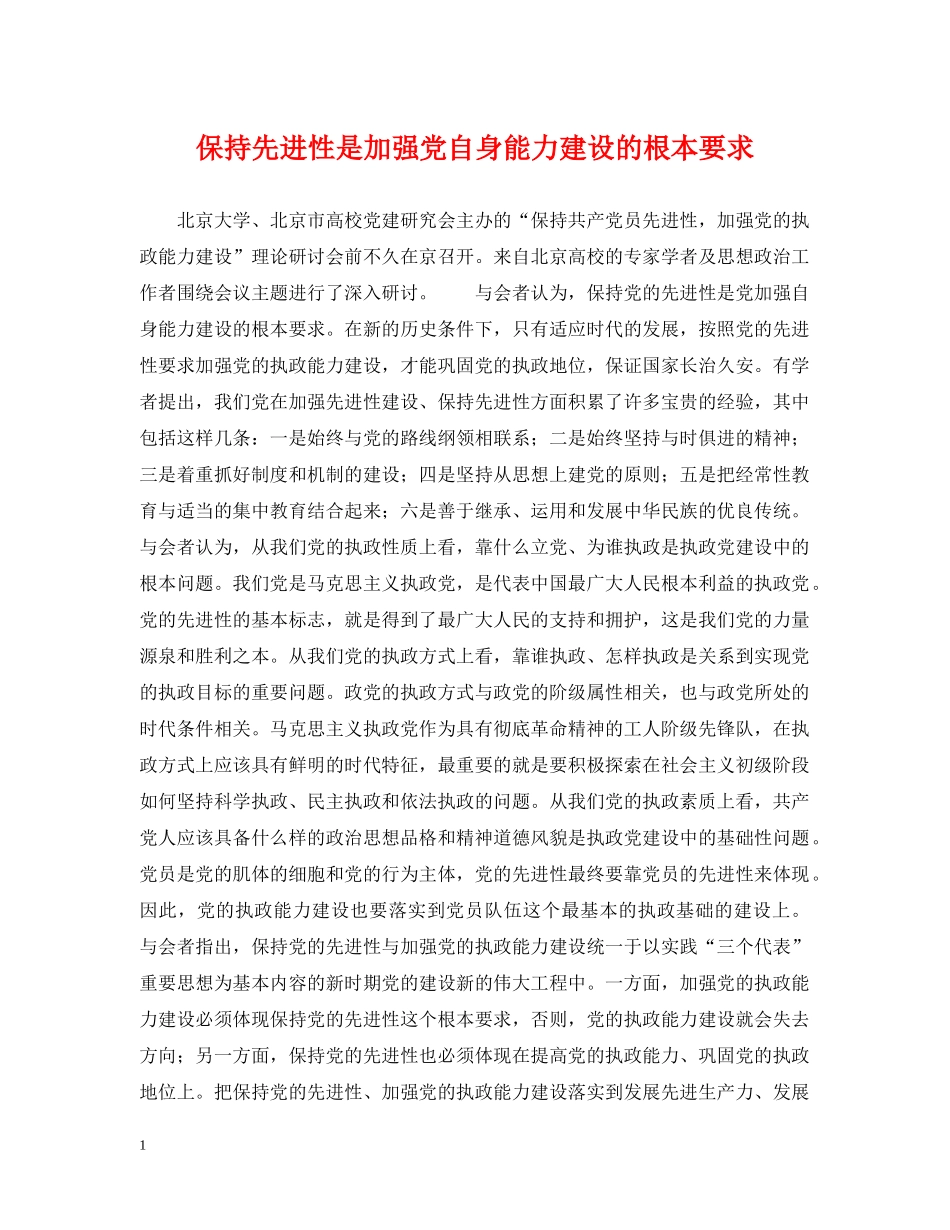 保持先进性是加强党自身能力建设的根本要求

北京大学、北京市高校党建研究会主办的“保持共产党员先进性，加强党的执政能力建设”理论研讨会前不久在京召开。来自北京高校的专家学者及思想政治工作者围绕会议主题进行了深入研讨。　　与会者认为，保持党的先进性是党加强自身能力建设的根本要求。在新的历史条件下，只有适应时代的发展，按照党的先进性要求加强党的执政能力建设，才能巩固党的执政地位，保证国家长治久安。有学者提出，我们党在加强先进性建设、保持先进性方面积累了许多宝贵的经验，其中包括这样几条：一是始终与党的路线纲领相联系；二是始终坚持与时俱进的精神；三是着重抓好制度和机制的建设；四是坚持从思想上建党的原则；五是把经常性教育与适当的集中教育结合起来；六是善于继承、运用和发展中华民族的优良传统。与会者认为，从我们党的执政性质上看，靠什么立党、为谁执政是执政党建设中的根本问题。我们党是马克思主义执政党，是代表中国最广大人民根本利益的执政党。党的先进性的基本标志，就是得到了最广大人民的支持和拥护，这是我们党的力量源泉和胜利之本。从我们党的执政方式上看，靠谁执政、怎样执政是关系到实现党的执政目标的重要问题。政党的执政方式与政党的阶级属性相关，也与政党所处的时代条件相关。马克思主义执政党作为具有彻底革命精神的工人阶级先锋队，在执政方式上应该具有鲜明的时代特征，最重要的就是要积极探索在社会主义初级阶段如何坚持科学执政、民主执政和依法执政的问题。从我们党的执政素质上看，共产党人应该具备什么样的政治思想品格和精神道德风貌是执政党建设中的基础性问题。党员是党的肌体的细胞和党的行为主体，党的先进性最终要靠党员的先进性来体现。因此，党的执政能力建设也要落实到党员队伍这个最基本的执政基础的建设上。与会者指出，保持党的先进性与加强党的执政能力建设统一于以实践“三个代表”重要思想为基本内容的新时期党的建设新的伟大工程中。一方面，加强党的执政能力建设必须体现保持党的先进性这个根本要求，否则，党的执政能力建设就会失去方向；另一方面，保持党的先进性也必须体现在提高党的执政能力、巩固党的执政地位上。把保持党的先进性、加强党的执政能力建设落实到发展先进生产力、发展

1